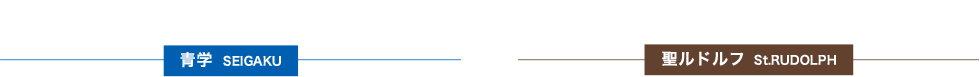 青学 SEIGAKU

聖ルドルフ St.RUDOLPH